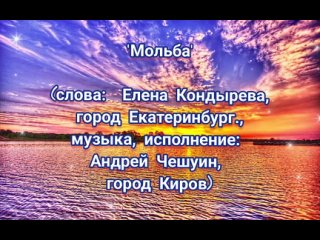 'Мольба'

(слова: Елена Кондырева, город Екатеринбург., музыка, исполнение: Андрей Чешуин, город Киров)